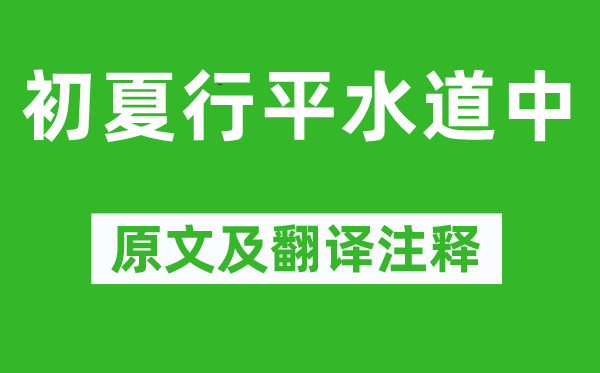 初夏行平水道中

原文及翻译注释